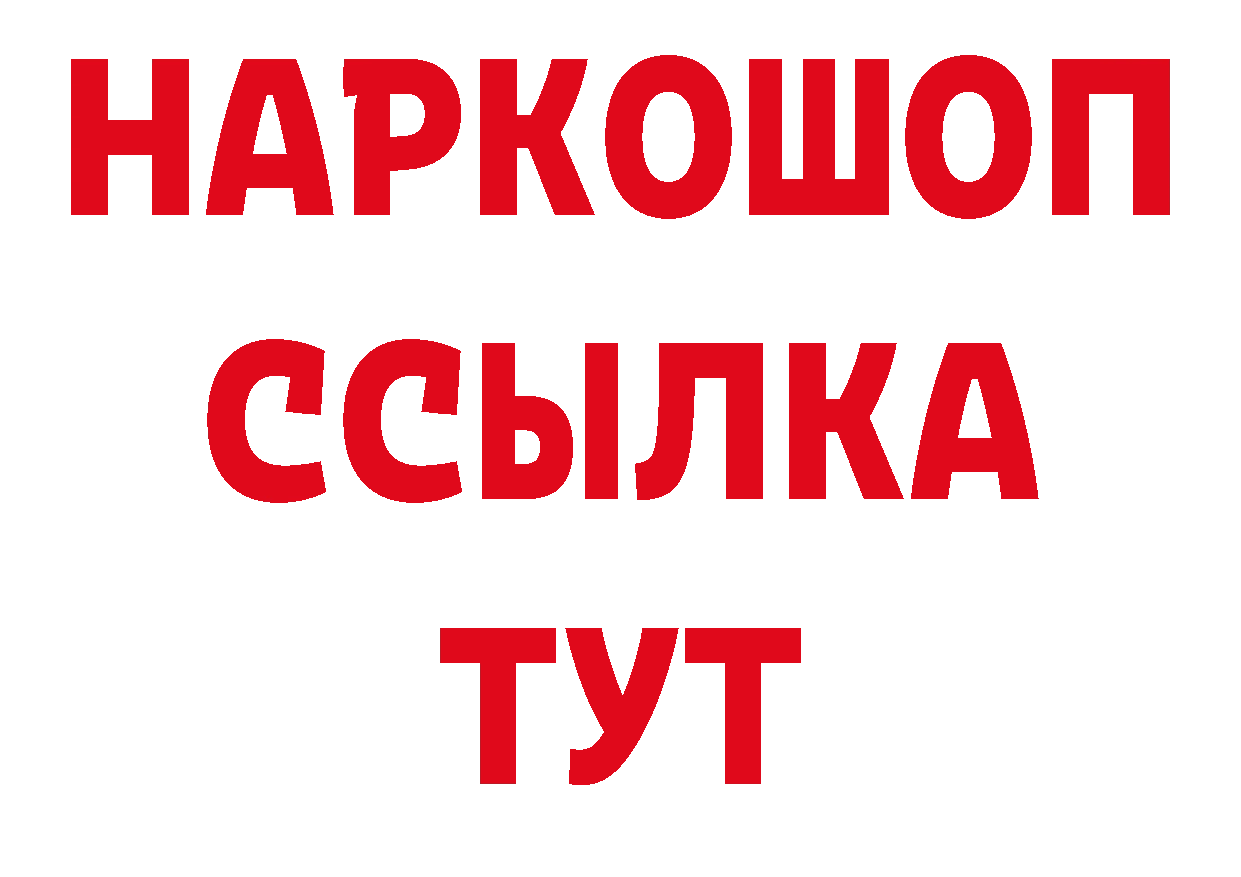 НАРКОШОП
ССЫЛКА
ТУТ